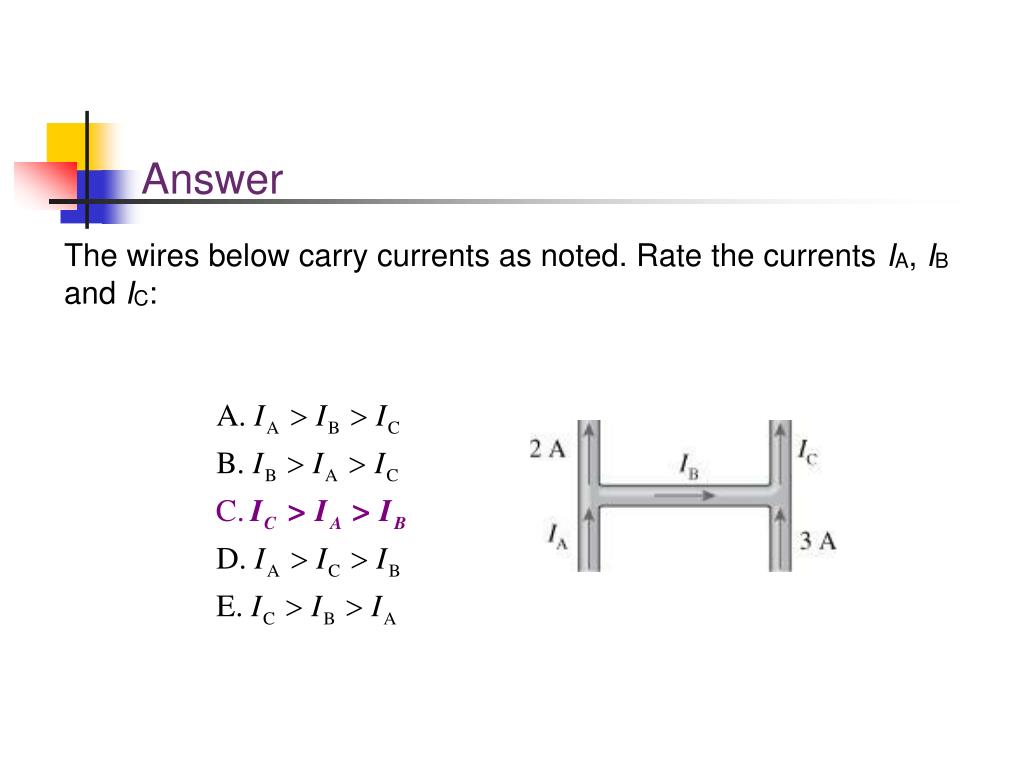 Answer

The wires below carry currents as noted. Rate the currents $I_A$, $I_B$ and $I_C$:

A. $I_A > I_B > I_C$
B. $I_B > I_A > I_C$
C. $I_C > I_A > I_B$
D. $I_A > I_C > I_B$
E. $I_C > I_B > I_A$

2 A
$I_B$
$I_C$
$I_A$
3 A